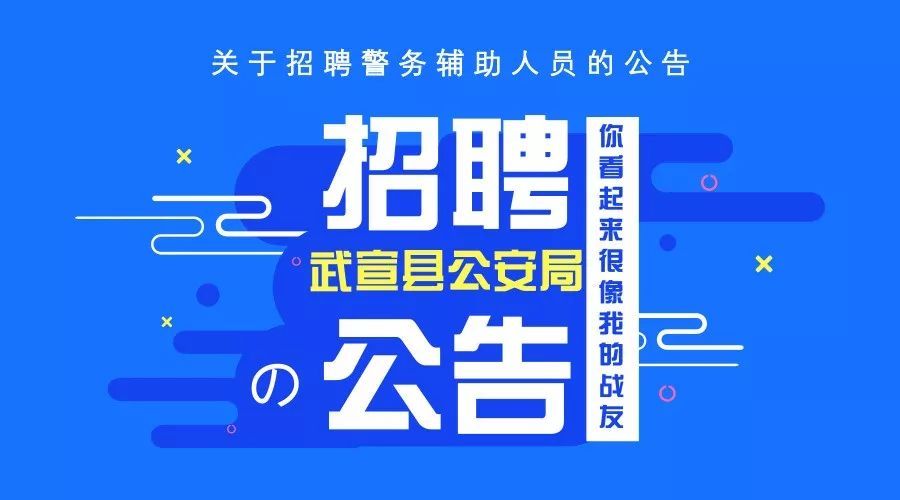 关于招聘警务辅助人员的公告

招聘

武宣县公安局

の公告

你看起来很像我的战友